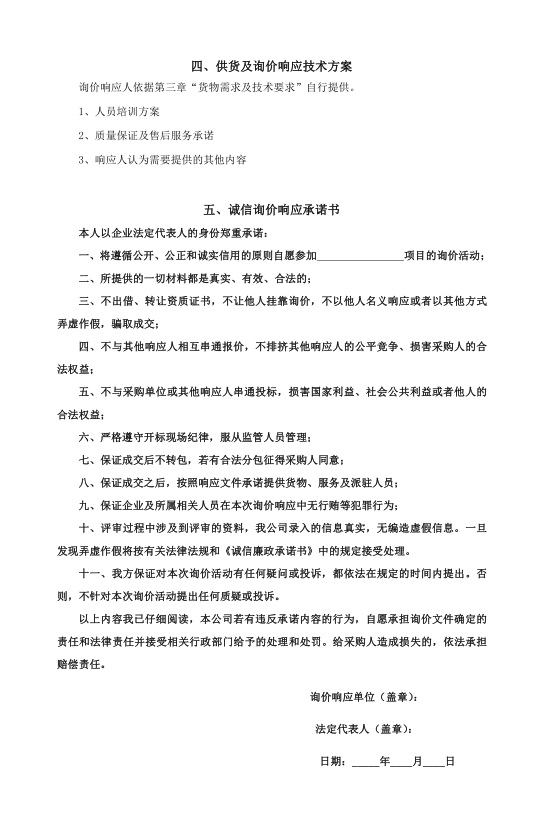 四、供货及询价响应技术方案

询价响应人依据第三章“货物需求及技术要求”自行提供。

1、人员培训方案

2、质量保证及售后服务承诺

3、响应人认为需要提供的其他内容

五、诚信询价响应承诺书

本人以企业法定代表人的身份郑重承诺：

一、将遵循公开、公正和诚实信用的原则自愿参加________________项目的询价活动；

二、所提供的一切材料都是真实、有效、合法的；

三、不出借、转让资质证书，不让他人挂靠询价，不以他人名义响应或者以其他方式弄虚作假，骗取成交；

四、不与其他响应人相互串通报价，不排挤其他响应人的公平竞争、损害采购人的合法权益；

五、不与采购单位或其他响应人串通投标，损害国家利益、社会公共利益或者他人的合法权益；

六、严格遵守开标现场纪律，服从监管人员管理；

七、保证成交后不转包，若有合法分包征得采购人同意；

八、保证成交之后，按照响应文件承诺提供货物、服务及派驻人员；

九、保证企业及所属相关人员在本次询价响应中无行贿等犯罪行为；

十、评审过程中涉及到评审的资料，我公司录入的信息真实，无编造虚假信息。一旦发现弄虚作假将按有关法律法规和《诚信廉政承诺书》中的规定接受处理。

十一、我方保证对本次询价活动有任何疑问或投诉，都依法在规定的时间内提出。否则，不针对本次询价活动提出任何质疑或投诉。

以上内容我已仔细阅读，本公司若有违反承诺内容的行为，自愿承担询价文件确定的责任和法律责任并接受相关行政部门给予的处理和处罚。给采购人造成损失的，依法承担赔偿责任。

询价响应单位（盖章）：

法定代表人（盖章）：

日期：_____年____月____日